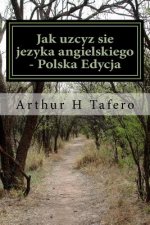 Jak uzcyz sie jezyka angielskiego - Polska Edycja

Arthur H Tafero